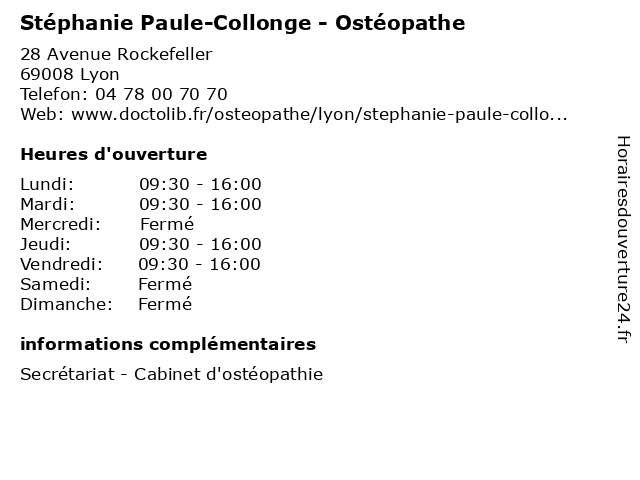 Stéphanie Paule-Collonge - Ostéopathe

28 Avenue Rockefeller
69008 Lyon
Telefon: 04 78 00 70 70
Web: www.doctolib.fr/osteopathe/lyon/stephanie-paule-collo...

Heures d'ouverture

| Lundi: | 09:30 - 16:00 |
|---|---|
| Mardi: | 09:30 - 16:00 |
| Mercredi: | Fermé |
| Jeudi: | 09:30 - 16:00 |
| Vendredi: | 09:30 - 16:00 |
| Samedi: | Fermé |
| Dimanche: | Fermé |

informations complémentaires

Secrétariat - Cabinet d'ostéopathie

Horairesdouverture24.fr